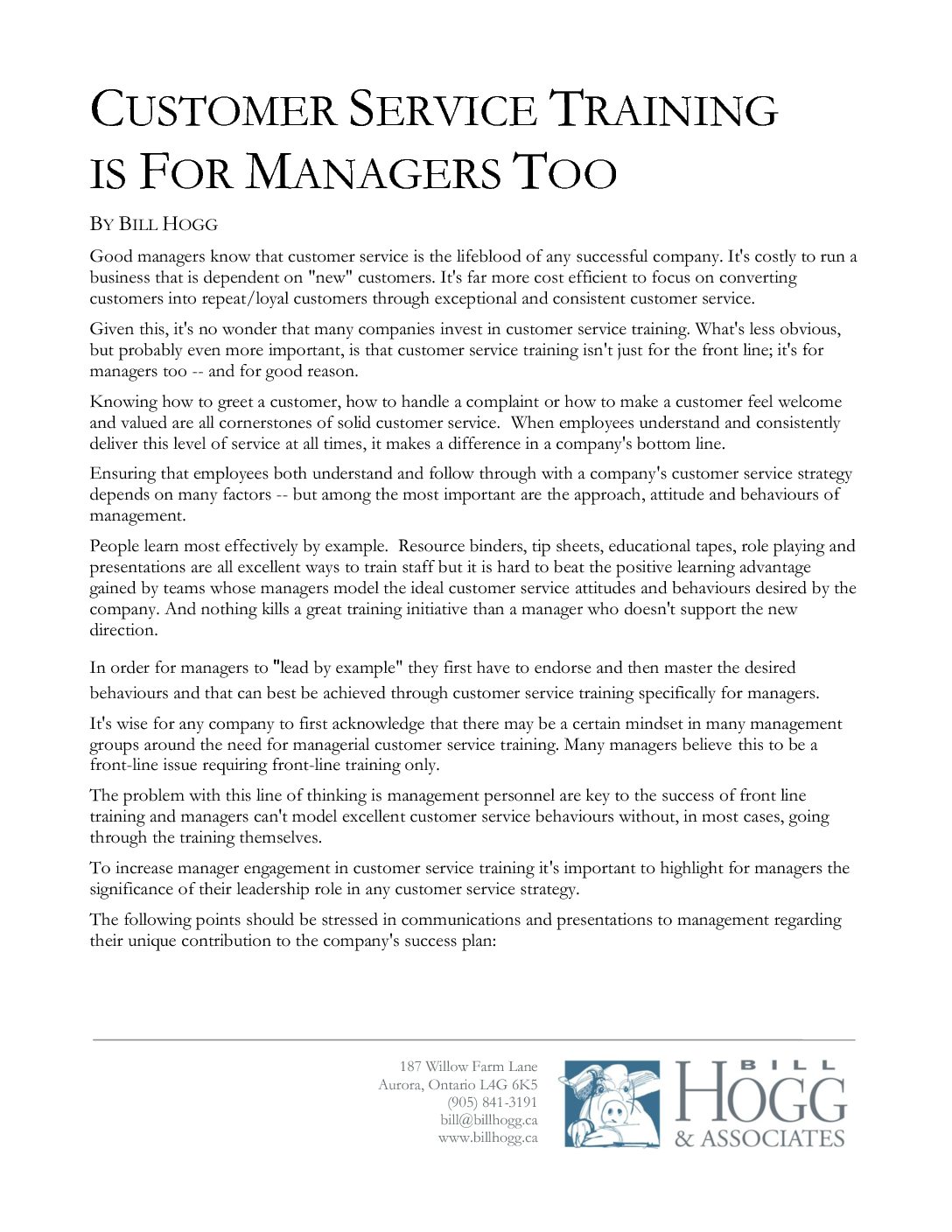 CUSTOMER SERVICE TRAINING IS FOR MANAGERS TOO

BY BILL HOGG

Good managers know that customer service is the lifeblood of any successful company. It's costly to run a business that is dependent on "new" customers. It's far more cost efficient to focus on converting customers into repeat/loyal customers through exceptional and consistent customer service.

Given this, it's no wonder that many companies invest in customer service training. What's less obvious, but probably even more important, is that customer service training isn't just for the front line; it's for managers too -- and for good reason.

Knowing how to greet a customer, how to handle a complaint or how to make a customer feel welcome and valued are all cornerstones of solid customer service. When employees understand and consistently deliver this level of service at all times, it makes a difference in a company's bottom line.

Ensuring that employees both understand and follow through with a company's customer service strategy depends on many factors -- but among the most important are the approach, attitude and behaviours of management.

People learn most effectively by example. Resource binders, tip sheets, educational tapes, role playing and presentations are all excellent ways to train staff but it is hard to beat the positive learning advantage gained by teams whose managers model the ideal customer service attitudes and behaviours desired by the company. And nothing kills a great training initiative than a manager who doesn't support the new direction.

In order for managers to "lead by example" they first have to endorse and then master the desired behaviours and that can best be achieved through customer service training specifically for managers.

It's wise for any company to first acknowledge that there may be a certain mindset in many management groups around the need for managerial customer service training. Many managers believe this to be a front-line issue requiring front-line training only.

The problem with this line of thinking is management personnel are key to the success of front line training and managers can't model excellent customer service behaviours without, in most cases, going through the training themselves.

To increase manager engagement in customer service training it's important to highlight for managers the significance of their leadership role in any customer service strategy.

The following points should be stressed in communications and presentations to management regarding their unique contribution to the company's success plan:

187 Willow Farm Lane
Aurora, Ontario L4G 6K5
(905) 841-3191
bill@billhogg.ca
www.billhogg.ca

BILL HOGG & ASSOCIATES